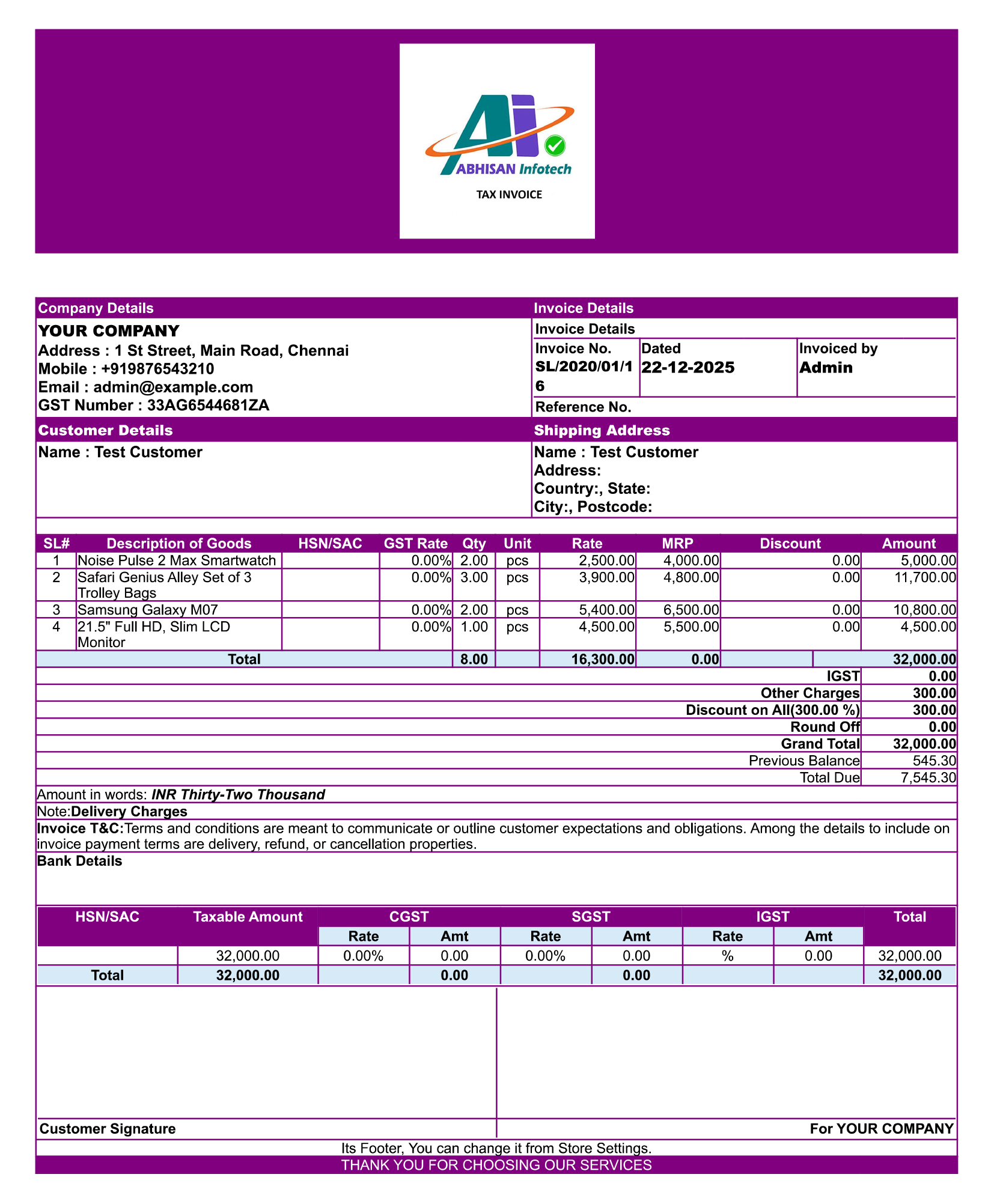 Ai
ABHISAN Infotech

TAX INVOICE

Company Details

YOUR COMPANY
Address : 1 St Street, Main Road, Chennai
Mobile : +919876543210
Email : admin@example.com
GST Number : 33AG6544681ZA

Invoice Details

Invoice Details

| Invoice No. | Dated | Invoiced by |
|---|---|---|
| SL/2020/01/16 | 22-12-2025 | Admin |

Reference No.

Customer Details

Name : Test Customer

Shipping Address

Name : Test Customer
Address:
Country:, State:
City:, Postcode:

| SL# | Description of Goods | HSN/SAC | GST Rate | Qty | Unit | Rate | MRP | Discount | Amount |
|---|---|---|---|---|---|---|---|---|---|
| 1 | Noise Pulse 2 Max Smartwatch | | 0.00% | 2.00 | pcs | 2,500.00 | 4,000.00 | 0.00 | 5,000.00 |
| 2 | Safari Genius Alley Set of 3 Trolley Bags | | 0.00% | 3.00 | pcs | 3,900.00 | 4,800.00 | 0.00 | 11,700.00 |
| 3 | Samsung Galaxy M07 | | 0.00% | 2.00 | pcs | 5,400.00 | 6,500.00 | 0.00 | 10,800.00 |
| 4 | 21.5" Full HD, Slim LCD Monitor | | 0.00% | 1.00 | pcs | 4,500.00 | 5,500.00 | 0.00 | 4,500.00 |
| Total | | | | 8.00 | | 16,300.00 | 0.00 | | 32,000.00 |

| | |
|---|---|
| IGST | 0.00 |
| Other Charges | 300.00 |
| Discount on All(300.00 %) | 300.00 |
| Round Off | 0.00 |
| Grand Total | 32,000.00 |
| Previous Balance | 545.30 |
| Total Due | 7,545.30 |

Amount in words: INR Thirty-Two Thousand

Note:Delivery Charges

Invoice T&C:Terms and conditions are meant to communicate or outline customer expectations and obligations. Among the details to include on invoice payment terms are delivery, refund, or cancellation properties.

Bank Details

| HSN/SAC | Taxable Amount | CGST Rate | CGST Amt | SGST Rate | SGST Amt | IGST Rate | IGST Amt | Total |
|---|---|---|---|---|---|---|---|---|
| | 32,000.00 | 0.00% | 0.00 | 0.00% | 0.00 | % | 0.00 | 32,000.00 |
| Total | 32,000.00 | | 0.00 | | 0.00 | | | 32,000.00 |

Customer Signature

For YOUR COMPANY

Its Footer, You can change it from Store Settings.

THANK YOU FOR CHOOSING OUR SERVICES